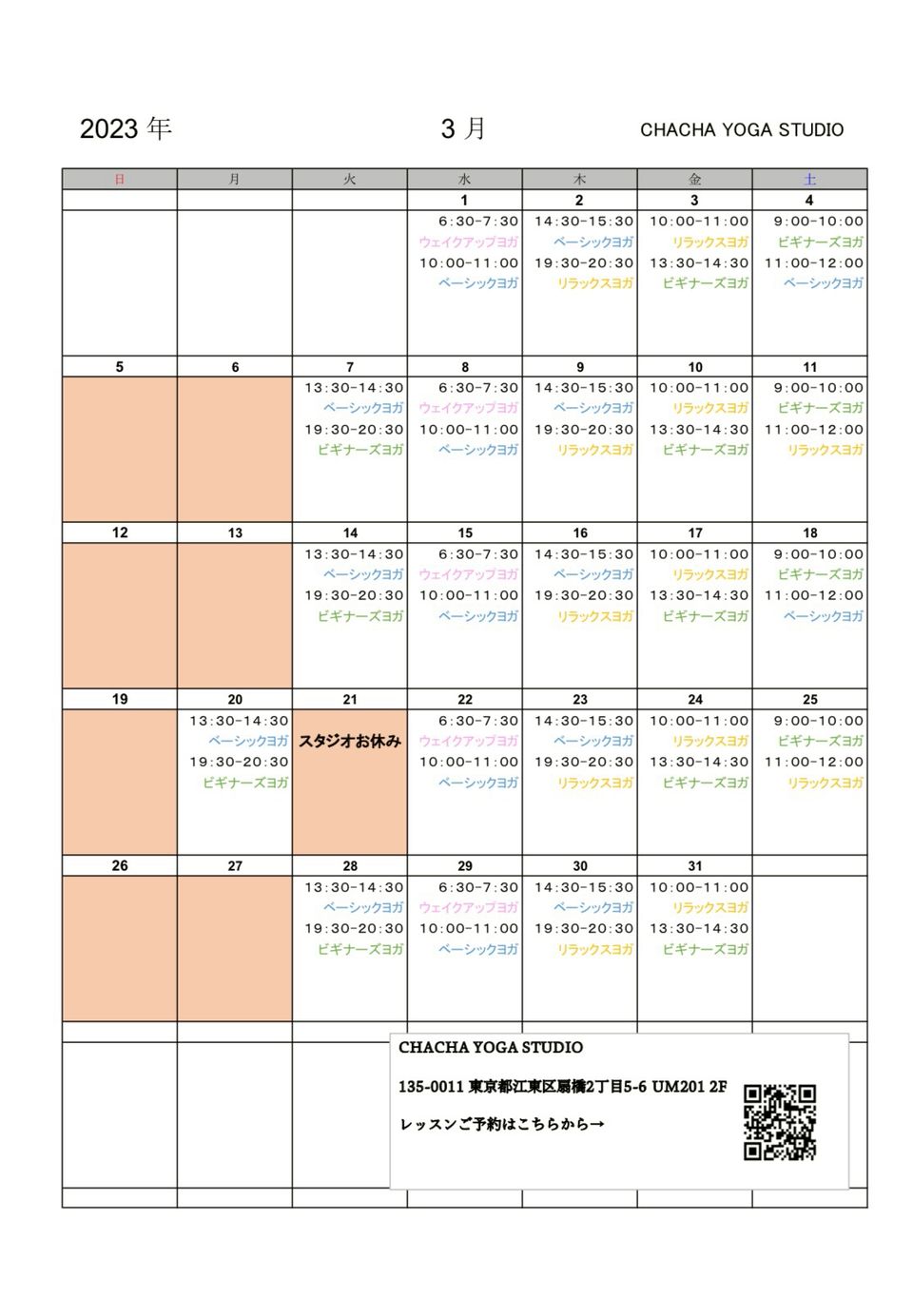 2023 年　　3 月　　CHACHA YOGA STUDIO

| 日 | 月 | 火 | 水 | 木 | 金 | 土 |
|---|---|---|---|---|---|---|
| | | | 1 | 2 | 3 | 4 |
| | | | 6:30-7:30 ウェイクアップヨガ 10:00-11:00 ベーシックヨガ | 14:30-15:30 ベーシックヨガ 19:30-20:30 リラックスヨガ | 10:00-11:00 リラックスヨガ 13:30-14:30 ビギナーズヨガ | 9:00-10:00 ビギナーズヨガ 11:00-12:00 ベーシックヨガ |
| 5 | 6 | 7 | 8 | 9 | 10 | 11 |
| | | 13:30-14:30 ベーシックヨガ 19:30-20:30 ビギナーズヨガ | 6:30-7:30 ウェイクアップヨガ 10:00-11:00 ベーシックヨガ | 14:30-15:30 ベーシックヨガ 19:30-20:30 リラックスヨガ | 10:00-11:00 リラックスヨガ 13:30-14:30 ビギナーズヨガ | 9:00-10:00 ビギナーズヨガ 11:00-12:00 リラックスヨガ |
| 12 | 13 | 14 | 15 | 16 | 17 | 18 |
| | | 13:30-14:30 ベーシックヨガ 19:30-20:30 ビギナーズヨガ | 6:30-7:30 ウェイクアップヨガ 10:00-11:00 ベーシックヨガ | 14:30-15:30 ベーシックヨガ 19:30-20:30 リラックスヨガ | 10:00-11:00 リラックスヨガ 13:30-14:30 ビギナーズヨガ | 9:00-10:00 ビギナーズヨガ 11:00-12:00 ベーシックヨガ |
| 19 | 20 | 21 | 22 | 23 | 24 | 25 |
| | 13:30-14:30 ベーシックヨガ 19:30-20:30 ビギナーズヨガ | スタジオお休み | 6:30-7:30 ウェイクアップヨガ 10:00-11:00 ベーシックヨガ | 14:30-15:30 ベーシックヨガ 19:30-20:30 リラックスヨガ | 10:00-11:00 リラックスヨガ 13:30-14:30 ビギナーズヨガ | 9:00-10:00 ビギナーズヨガ 11:00-12:00 リラックスヨガ |
| 26 | 27 | 28 | 29 | 30 | 31 | |
| | | 13:30-14:30 ベーシックヨガ 19:30-20:30 ビギナーズヨガ | 6:30-7:30 ウェイクアップヨガ 10:00-11:00 ベーシックヨガ | 14:30-15:30 ベーシックヨガ 19:30-20:30 リラックスヨガ | 10:00-11:00 リラックスヨガ 13:30-14:30 ビギナーズヨガ | |

CHACHA YOGA STUDIO

135-0011 東京都江東区扇橋2丁目5-6 UM201 2F

レッスンご予約はこちらから→